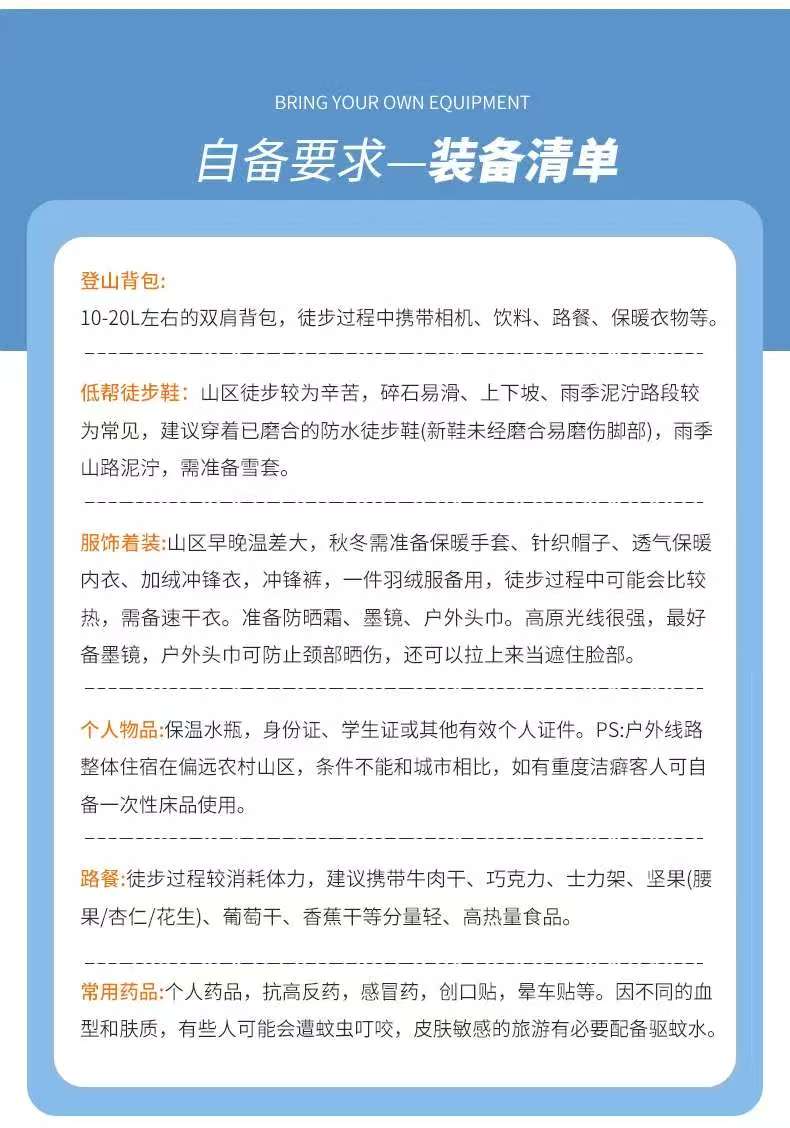 BRING YOUR OWN EQUIPMENT

自备要求—装备清单

登山背包:
10-20L左右的双肩背包，徒步过程中携带相机、饮料、路餐、保暖衣物等。

低帮徒步鞋：山区徒步较为辛苦，碎石易滑、上下坡、雨季泥泞路段较为常见，建议穿着已磨合的防水徒步鞋(新鞋未经磨合易磨伤脚部)，雨季山路泥泞，需准备雪套。

服饰着装:山区早晚温差大，秋冬需准备保暖手套、针织帽子、透气保暖内衣、加绒冲锋衣，冲锋裤，一件羽绒服备用，徒步过程中可能会比较热，需备速干衣。准备防晒霜、墨镜、户外头巾。高原光线很强，最好备墨镜，户外头巾可防止颈部晒伤，还可以拉上来当遮住脸部。

个人物品:保温水瓶，身份证、学生证或其他有效个人证件。PS:户外线路整体住宿在偏远农村山区，条件不能和城市相比，如有重度洁癖客人可自备一次性床品使用。

路餐:徒步过程较消耗体力，建议携带牛肉干、巧克力、士力架、坚果(腰果/杏仁/花生)、葡萄干、香蕉干等分量轻、高热量食品。

常用药品:个人药品，抗高反药，感冒药，创口贴，晕车贴等。因不同的血型和肤质，有些人可能会遭蚊虫叮咬，皮肤敏感的旅游有必要配备驱蚊水。